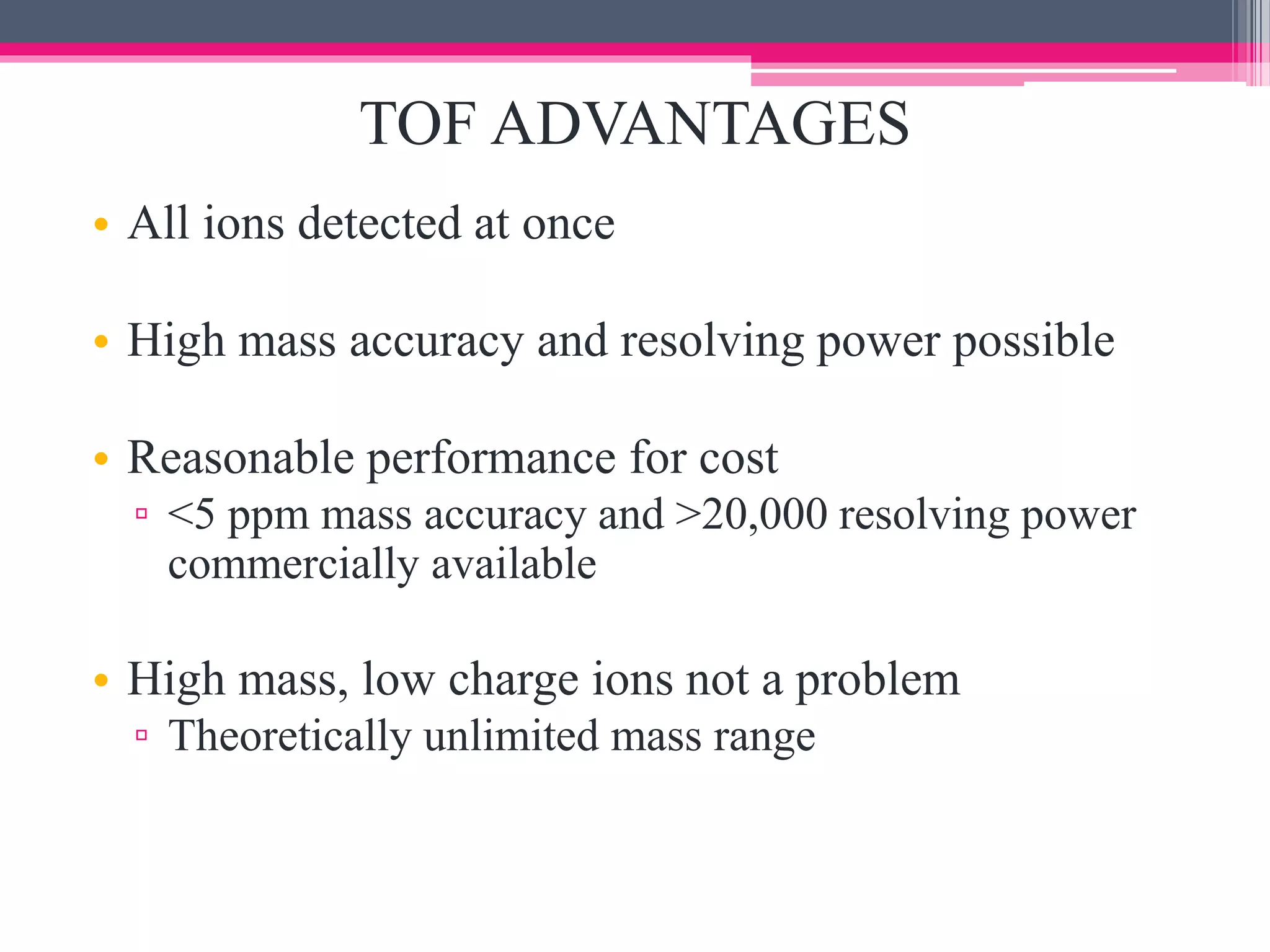 TOF ADVANTAGES

• All ions detected at once

• High mass accuracy and resolving power possible

• Reasonable performance for cost
▫ <5 ppm mass accuracy and >20,000 resolving power commercially available

• High mass, low charge ions not a problem
▫ Theoretically unlimited mass range